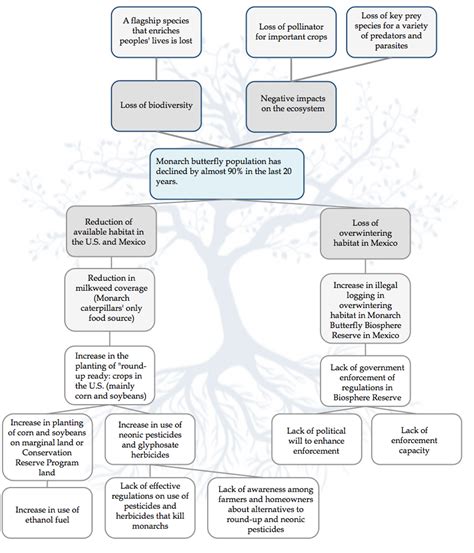 A flagship species that enriches peoples' lives is lost

Loss of pollinator for important crops

Loss of key prey species for a variety of predators and parasites

Loss of biodiversity

Negative impacts on the ecosystem

Monarch butterfly population has declined by almost 90% in the last 20 years.

Reduction of available habitat in the U.S. and Mexico

Loss of overwintering habitat in Mexico

Reduction in milkweed coverage (Monarch caterpillars' only food source)

Increase in illegal logging in overwintering habitat in Monarch Butterfly Biosphere Reserve in Mexico

Increase in the planting of "round-up ready: crops in the U.S. (mainly corn and soybeans)

Lack of government enforcement of regulations in Biosphere Reserve

Increase in planting of corn and soybeans on marginal land or Conservation Reserve Program land

Increase in use of neonic pesticides and glyphosate herbicides

Lack of political will to enhance enforcement

Lack of enforcement capacity

Increase in use of ethanol fuel

Lack of effective regulations on use of pesticides and herbicides that kill monarchs

Lack of awareness among farmers and homeowners about alternatives to round-up and neonic pesticides